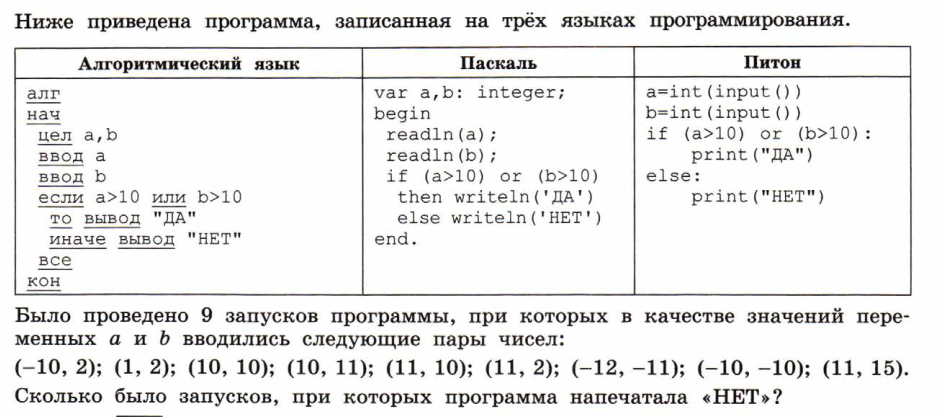 Ниже приведена программа, записанная на трёх языках программирования.

| Алгоритмический язык | Паскаль | Питон |
|---|---|---|
| алг<br>нач<br>цел a,b<br>ввод a<br>ввод b<br>если a>10 или b>10<br>то вывод "ДА"<br>иначе вывод "НЕТ"<br>все<br>кон | var a,b: integer;<br>begin<br>readln(a);<br>readln(b);<br>if (a>10) or (b>10)<br>then writeln('ДА')<br>else writeln('НЕТ')<br>end. | a=int(input())<br>b=int(input())<br>if (a>10) or (b>10):<br>print("ДА")<br>else:<br>print("НЕТ") |

Было проведено 9 запусков программы, при которых в качестве значений переменных $a$ и $b$ вводились следующие пары чисел:

(−10, 2); (1, 2); (10, 10); (10, 11); (11, 10); (11, 2); (−12, −11); (−10, −10); (11, 15).

Сколько было запусков, при которых программа напечатала «НЕТ»?